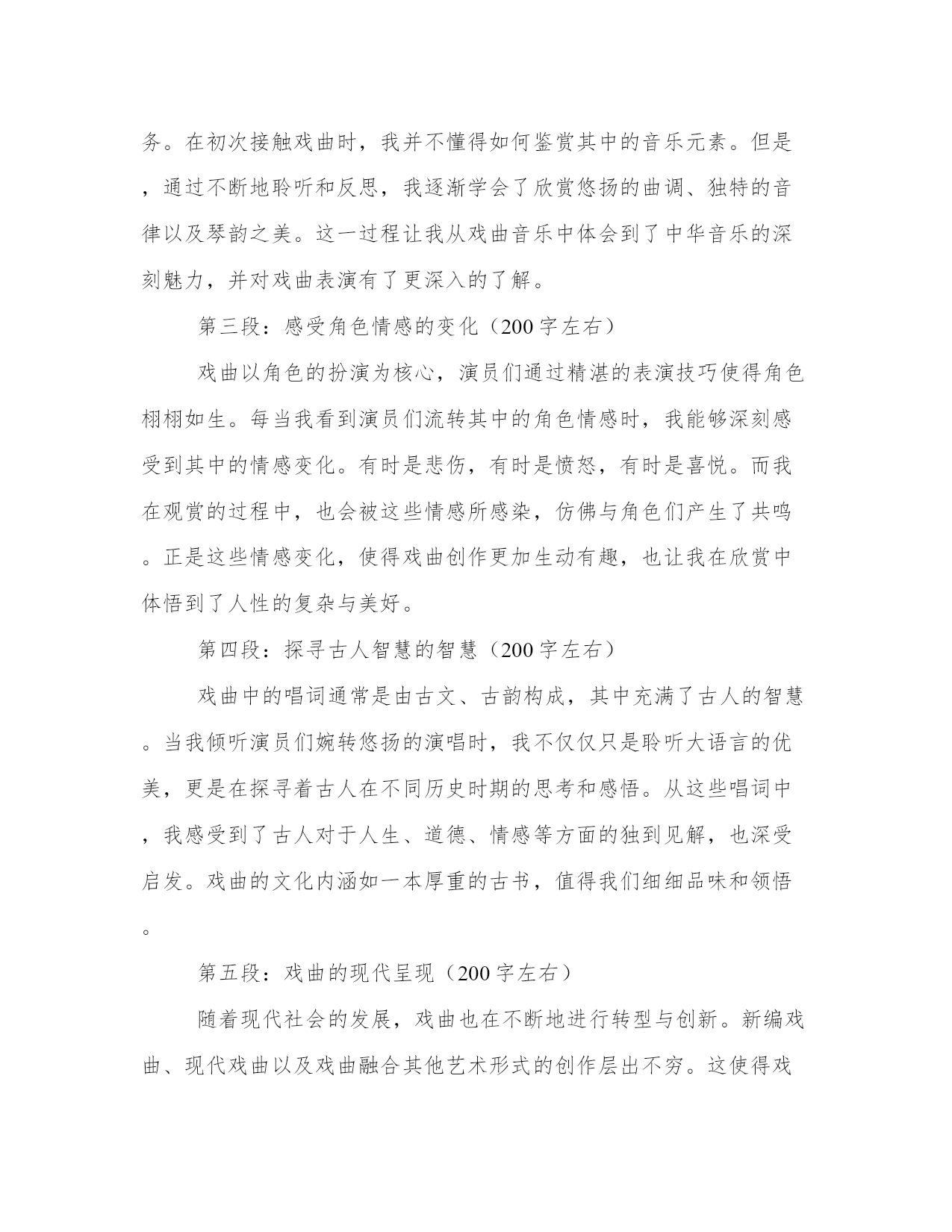 务。在初次接触戏曲时，我并不懂得如何鉴赏其中的音乐元素。但是，通过不断地聆听和反思，我逐渐学会了欣赏悠扬的曲调、独特的音律以及琴韵之美。这一过程让我从戏曲音乐中体会到了中华音乐的深刻魅力，并对戏曲表演有了更深入的了解。

第三段：感受角色情感的变化（200字左右）

戏曲以角色的扮演为核心，演员们通过精湛的表演技巧使得角色栩栩如生。每当我看到演员们流转其中的角色情感时，我能够深刻感受到其中的情感变化。有时是悲伤，有时是愤怒，有时是喜悦。而我在观赏的过程中，也会被这些情感所感染，仿佛与角色们产生了共鸣。正是这些情感变化，使得戏曲创作更加生动有趣，也让我在欣赏中体悟到了人性的复杂与美好。

第四段：探寻古人智慧的智慧（200字左右）

戏曲中的唱词通常是由古文、古韵构成，其中充满了古人的智慧。当我倾听演员们婉转悠扬的演唱时，我不仅仅只是聆听大语言的优美，更是在探寻着古人在不同历史时期的思考和感悟。从这些唱词中，我感受到了古人对于人生、道德、情感等方面的独到见解，也深受启发。戏曲的文化内涵如一本厚重的古书，值得我们细细品味和领悟。

第五段：戏曲的现代呈现（200字左右）

随着现代社会的发展，戏曲也在不断地进行转型与创新。新编戏曲、现代戏曲以及戏曲融合其他艺术形式的创作层出不穷。这使得戏